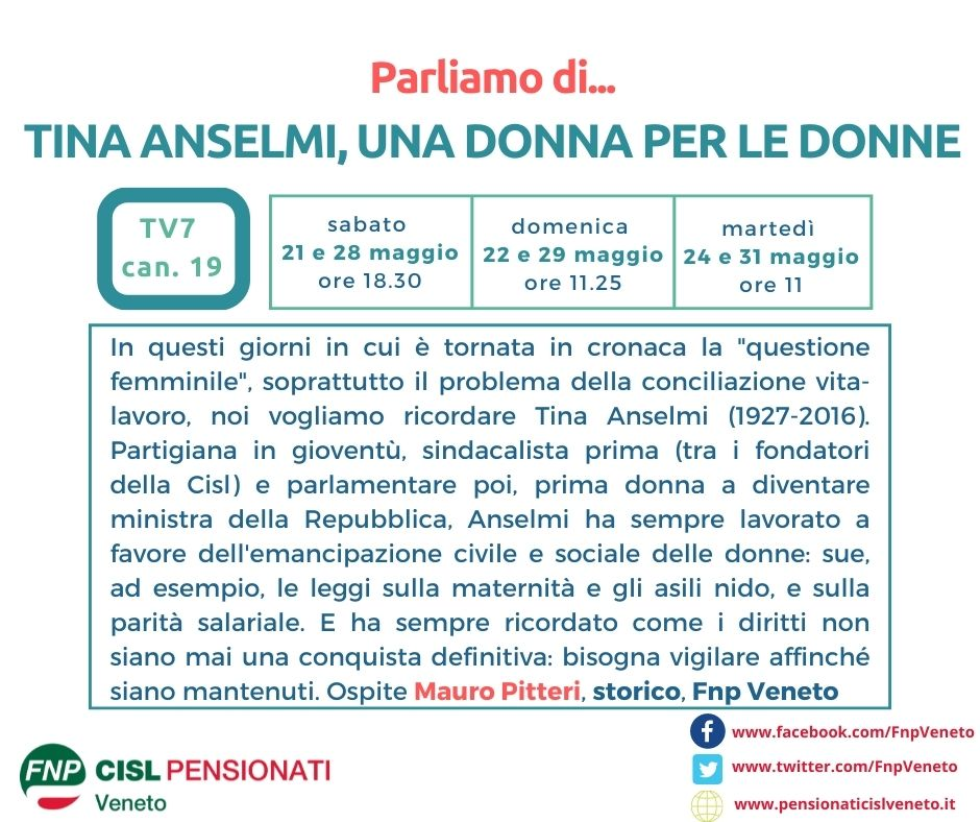 Parliamo di...
TINA ANSELMI, UNA DONNA PER LE DONNE

TV7
can. 19

| sabato 21 e 28 maggio ore 18.30 | domenica 22 e 29 maggio ore 11.25 | martedì 24 e 31 maggio ore 11 |
|---|---|---|

In questi giorni in cui è tornata in cronaca la "questione femminile", soprattutto il problema della conciliazione vita-lavoro, noi vogliamo ricordare Tina Anselmi (1927-2016). Partigiana in gioventù, sindacalista prima (tra i fondatori della Cisl) e parlamentare poi, prima donna a diventare ministra della Repubblica, Anselmi ha sempre lavorato a favore dell'emancipazione civile e sociale delle donne: sue, ad esempio, le leggi sulla maternità e gli asili nido, e sulla parità salariale. E ha sempre ricordato come i diritti non siano mai una conquista definitiva: bisogna vigilare affinché siano mantenuti. Ospite Mauro Pitteri, storico, Fnp Veneto

FNP CISL PENSIONATI
Veneto

www.facebook.com/FnpVeneto
www.twitter.com/FnpVeneto
www.pensionaticislveneto.it